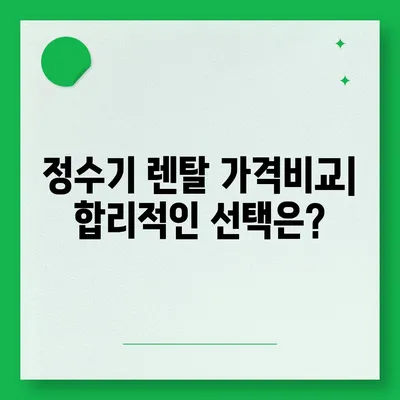 정수기 렌탈 가격비교|
합리적인 선택은?